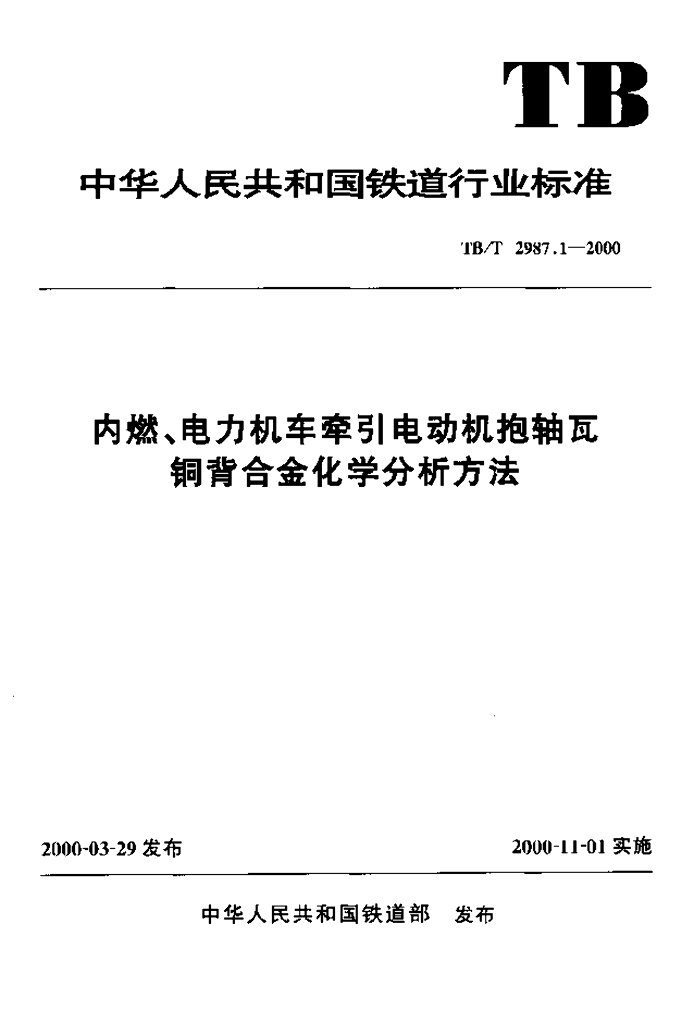 TB

中华人民共和国铁道行业标准

TB/T 2987.1—2000

内燃、电力机车牵引电动机抱轴瓦
铜背合金化学分析方法

2000-03-29 发布

2000-11-01 实施

中华人民共和国铁道部 发布